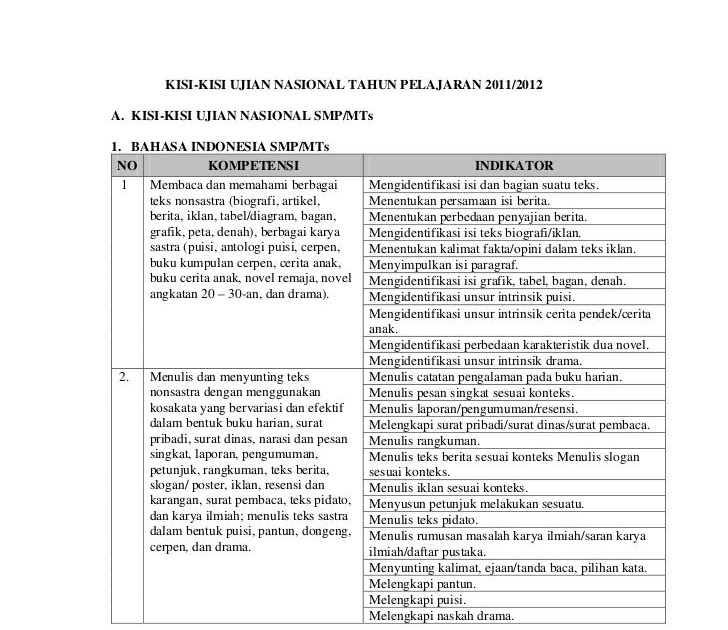 KISI-KISI UJIAN NASIONAL TAHUN PELAJARAN 2011/2012

A. KISI-KISI UJIAN NASIONAL SMP/MTs

1. BAHASA INDONESIA SMP/MTs

| NO | KOMPETENSI | INDIKATOR |
|---|---|---|
| 1 | Membaca dan memahami berbagai teks nonsastra (biografi, artikel, berita, iklan, tabel/diagram, bagan, grafik, peta, denah), berbagai karya sastra (puisi, antologi puisi, cerpen, buku kumpulan cerpen, cerita anak, buku cerita anak, novel remaja, novel angkatan 20 – 30-an, dan drama). | Mengidentifikasi isi dan bagian suatu teks. |
| | | Menentukan persamaan isi berita. |
| | | Menentukan perbedaan penyajian berita. |
| | | Mengidentifikasi isi teks biografi/iklan. |
| | | Menentukan kalimat fakta/opini dalam teks iklan. |
| | | Menyimpulkan isi paragraf. |
| | | Mengidentifikasi isi grafik, tabel, bagan, denah. |
| | | Mengidentifikasi unsur intrinsik puisi. |
| | | Mengidentifikasi unsur intrinsik cerita pendek/cerita anak. |
| | | Mengidentifikasi perbedaan karakteristik dua novel. |
| | | Mengidentifikasi unsur intrinsik drama. |
| 2. | Menulis dan menyunting teks nonsastra dengan menggunakan kosakata yang bervariasi dan efektif dalam bentuk buku harian, surat pribadi, surat dinas, narasi dan pesan singkat, laporan, pengumuman, petunjuk, rangkuman, teks berita, slogan/ poster, iklan, resensi dan karangan, surat pembaca, teks pidato, dan karya ilmiah; menulis teks sastra dalam bentuk puisi, pantun, dongeng, cerpen, dan drama. | Menulis catatan pengalaman pada buku harian. |
| | | Menulis pesan singkat sesuai konteks. |
| | | Menulis laporan/pengumuman/resensi. |
| | | Melengkapi surat pribadi/surat dinas/surat pembaca. |
| | | Menulis rangkuman. |
| | | Menulis teks berita sesuai konteks Menulis slogan sesuai konteks. |
| | | Menulis iklan sesuai konteks. |
| | | Menyusun petunjuk melakukan sesuatu. |
| | | Menulis teks pidato. |
| | | Menulis rumusan masalah karya ilmiah/saran karya ilmiah/daftar pustaka. |
| | | Menyunting kalimat, ejaan/tanda baca, pilihan kata. |
| | | Melengkapi pantun. |
| | | Melengkapi puisi. |
| | | Melengkapi naskah drama. |